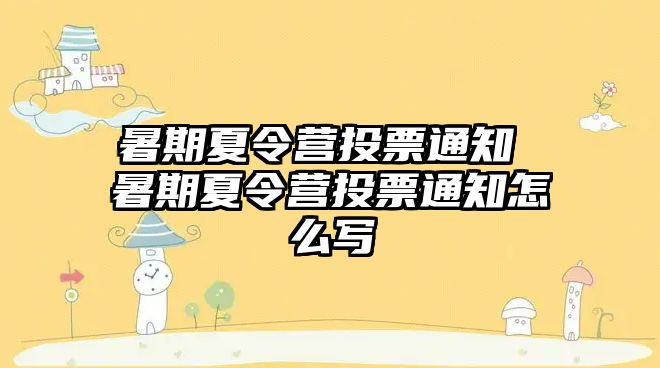 暑期夏令营投票通知 暑期夏令营投票通知怎么写